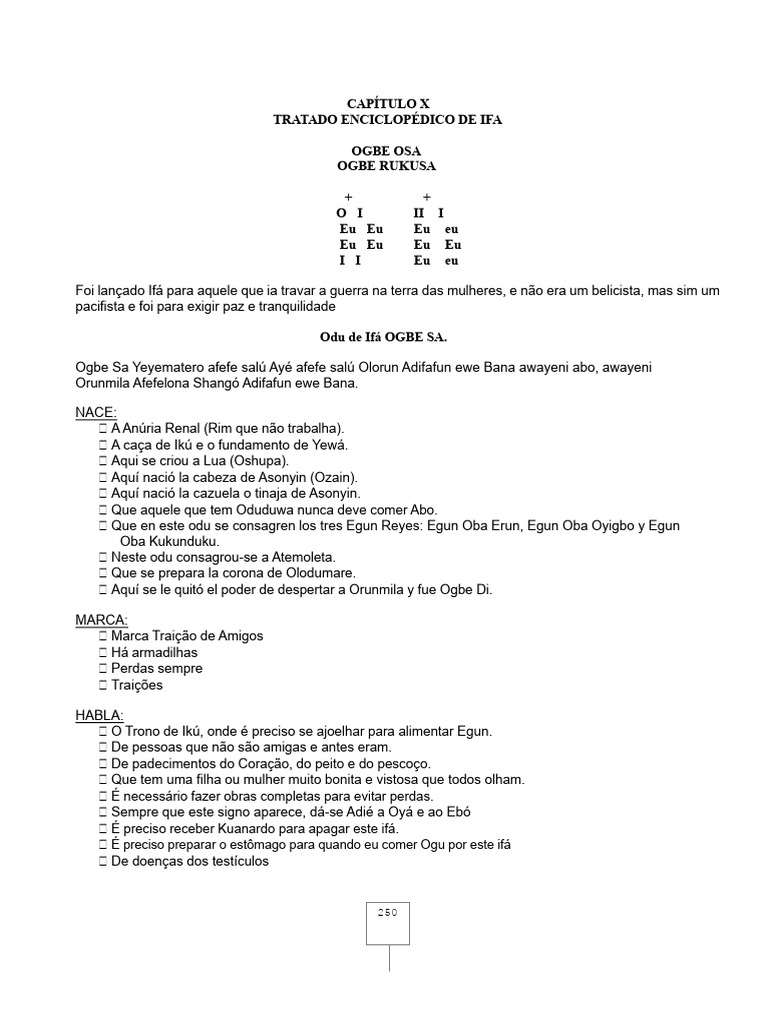 CAPÍTULO X
TRATADO ENCICLOPÉDICO DE IFA

OGBE OSA
OGBE RUKUSA

| + | + |
|---|---|
| O I | II I |
| Eu Eu | Eu eu |
| Eu Eu | Eu Eu |
| I I | Eu eu |

Foi lançado Ifá para aquele que ia travar a guerra na terra das mulheres, e não era um belicista, mas sim um pacifista e foi para exigir paz e tranquilidade

Odu de Ifá OGBE SA.

Ogbe Sa Yeyematero afefe salú Ayé afefe salú Olorun Adifafun ewe Bana awayeni abo, awayeni Orunmila Afefelona Shangó Adifafun ewe Bana.

NACE:
 A Anúria Renal (Rim que não trabalha).
 A caça de Ikú e o fundamento de Yewá.
 Aqui se criou a Lua (Oshupa).
 Aquí nació la cabeza de Asonyin (Ozain).
 Aquí nació la cazuela o tinaja de Asonyin.
 Que aquele que tem Oduduwa nunca deve comer Abo.
 Que en este odu se consagren los tres Egun Reyes: Egun Oba Erun, Egun Oba Oyigbo y Egun Oba Kukunduku.
 Neste odu consagrou-se a Atemoleta.
 Que se prepara la corona de Olodumare.
 Aquí se le quitó el poder de despertar a Orunmila y fue Ogbe Di.

MARCA:
 Marca Traição de Amigos
 Há armadilhas
 Perdas sempre
 Traições

HABLA:
 O Trono de Ikú, onde é preciso se ajoelhar para alimentar Egun.
 De pessoas que não são amigas e antes eram.
 De padecimentos do Coração, do peito e do pescoço.
 Que tem uma filha ou mulher muito bonita e vistosa que todos olham.
 É necessário fazer obras completas para evitar perdas.
 Sempre que este signo aparece, dá-se Adié a Oyá e ao Ebó
 É preciso receber Kuanardo para apagar este ifá.
 É preciso preparar o estômago para quando eu comer Ogu por este ifá
 De doenças dos testículos

250